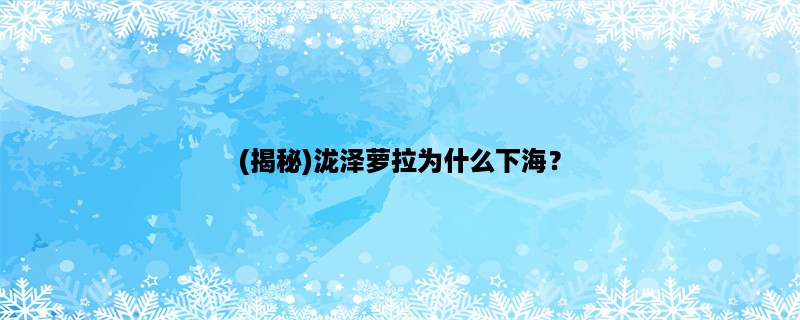 (揭秘)泷泽萝拉为什么下海？